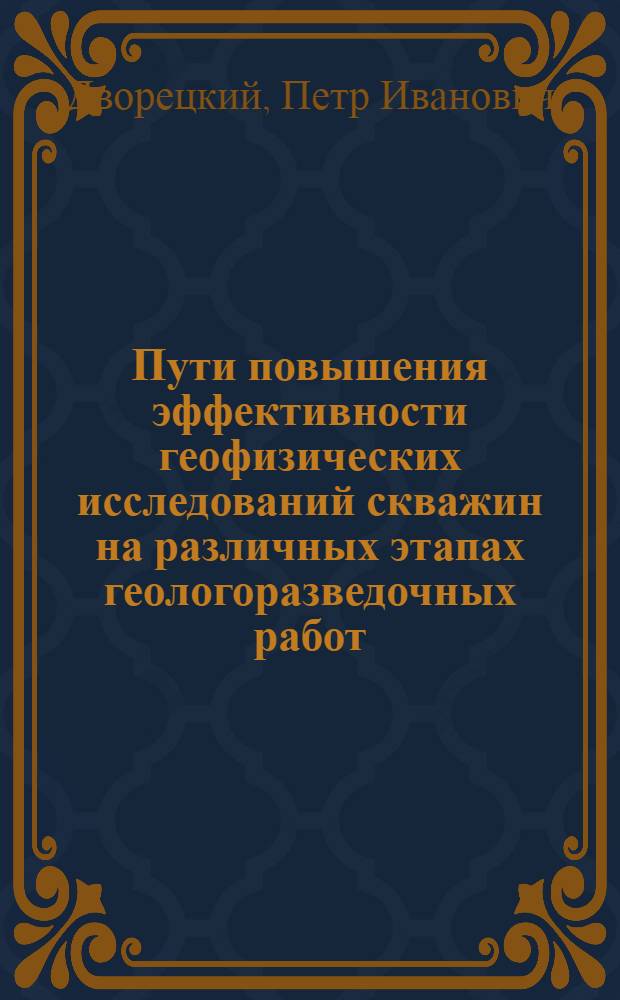 Дворецкий, Петр Иванович

Пути повышения эффективности геофизических исследований скважин на различных этапах геологоразведочных работ